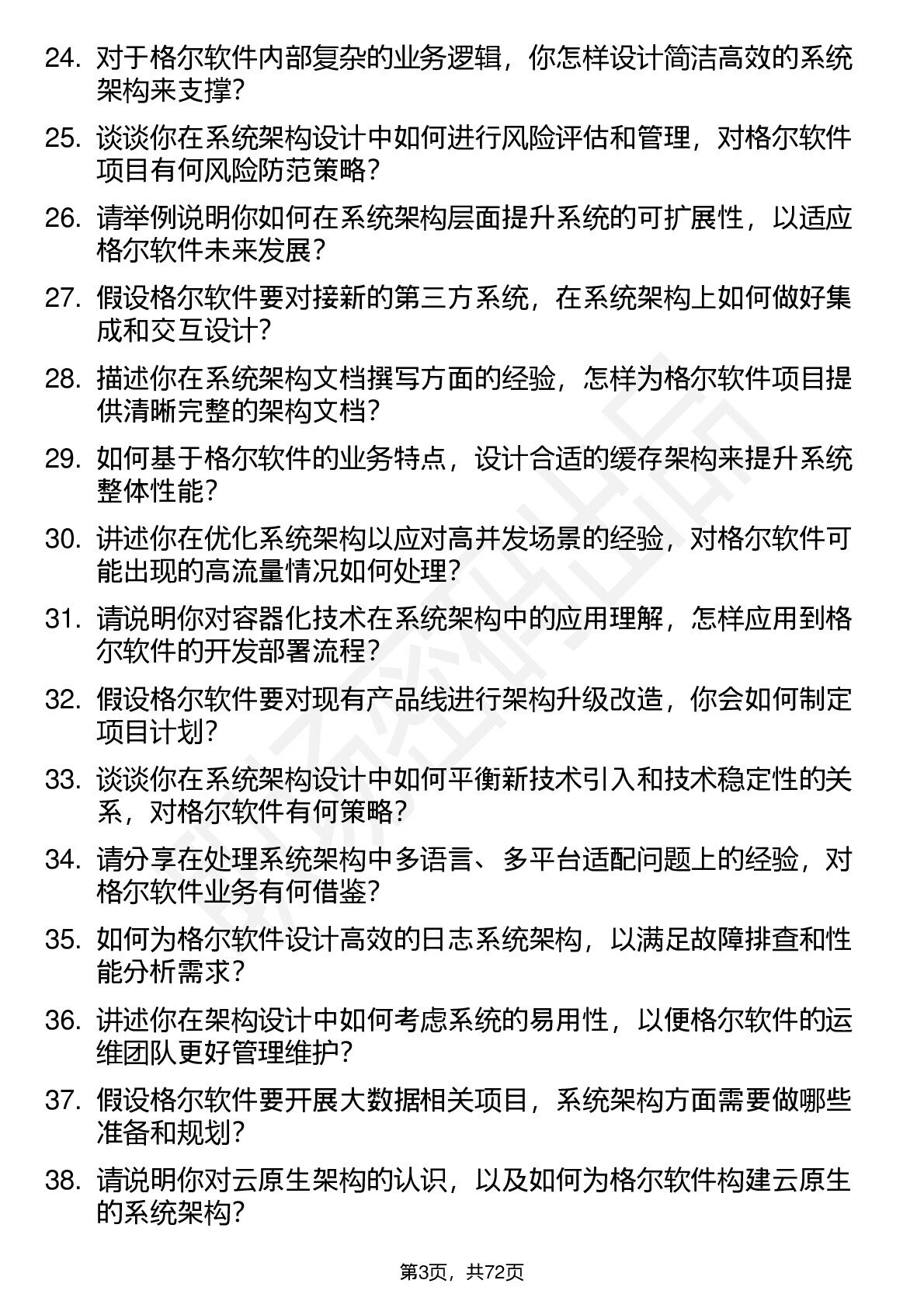 24. 对于格尔软件内部复杂的业务逻辑，你怎样设计简洁高效的系统架构来支撑？

25. 谈谈你在系统架构设计中如何进行风险评估和管理，对格尔软件项目有何风险防范策略？

26. 请举例说明你如何在系统架构层面提升系统的可扩展性，以适应格尔软件未来发展？

27. 假设格尔软件要对接新的第三方系统，在系统架构上如何做好集成和交互设计？

28. 描述你在系统架构文档撰写方面的经验，怎样为格尔软件项目提供清晰完整的架构文档？

29. 如何基于格尔软件的业务特点，设计合适的缓存架构来提升系统整体性能？

30. 讲述你在优化系统架构以应对高并发场景的经验，对格尔软件可能出现的高流量情况如何处理？

31. 请说明你对容器化技术在系统架构中的应用理解，怎样应用到格尔软件的开发部署流程？

32. 假设格尔软件要对现有产品线进行架构升级改造，你会如何制定项目计划？

33. 谈谈你在系统架构设计中如何平衡新技术引入和技术稳定性的关系，对格尔软件有何策略？

34. 请分享在处理系统架构中多语言、多平台适配问题上的经验，对格尔软件业务有何借鉴？

35. 如何为格尔软件设计高效的日志系统架构，以满足故障排查和性能分析需求？

36. 讲述你在架构设计中如何考虑系统的易用性，以便格尔软件的运维团队更好管理维护？

37. 假设格尔软件要开展大数据相关项目，系统架构方面需要做哪些准备和规划？

38. 请说明你对云原生架构的认识，以及如何为格尔软件构建云原生的系统架构？

第3页，共72页